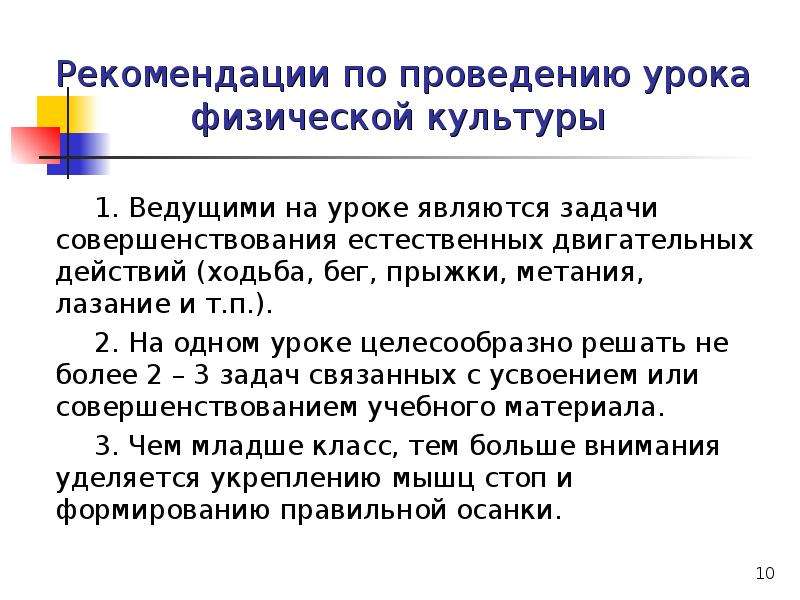 Рекомендации по проведению урока физической культуры

1. Ведущими на уроке являются задачи совершенствования естественных двигательных действий (ходьба, бег, прыжки, метания, лазание и т.п.).

2. На одном уроке целесообразно решать не более 2 – 3 задач связанных с усвоением или совершенствованием учебного материала.

3. Чем младше класс, тем больше внимания уделяется укреплению мышц стоп и формированию правильной осанки.

10